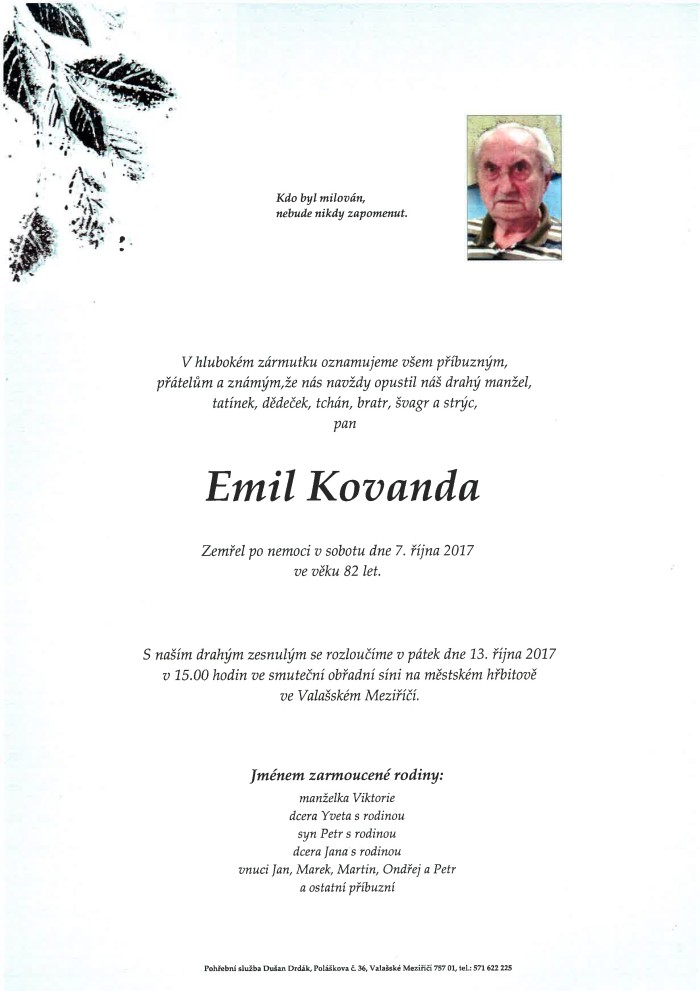 Kdo byl milován,
nebude nikdy zapomenut.

V hlubokém zármutku oznamujeme všem příbuzným, přátelům a známým,že nás navždy opustil náš drahý manžel, tatínek, dědeček, tchán, bratr, švagr a strýc, pan

Emil Kovanda

Zemřel po nemoci v sobotu dne 7. října 2017 ve věku 82 let.

S naším drahým zesnulým se rozloučíme v pátek dne 13. října 2017 v 15.00 hodin ve smuteční obřadní síni na městském hřbitově ve Valašském Meziříčí.

Jménem zarmoucené rodiny:
manželka Viktorie
dcera Yveta s rodinou
syn Petr s rodinou
dcera Jana s rodinou
vnuci Jan, Marek, Martin, Ondřej a Petr
a ostatní příbuzní

Pohřební služba Dušan Drdák, Poláškova č. 36, Valašské Meziříčí 757 01, tel.: 571 622 225